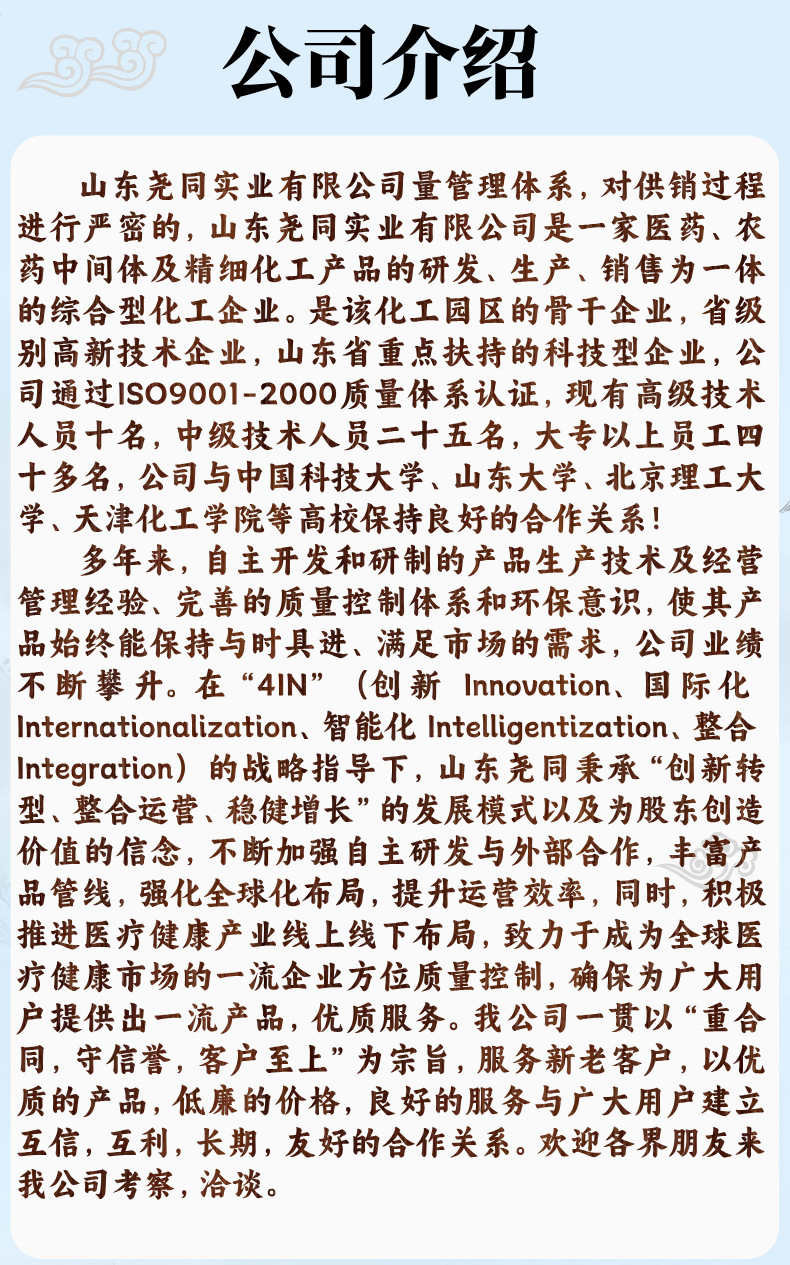 公司介绍

山东尧同实业有限公司量管理体系，对供销过程进行严密的，山东尧同实业有限公司是一家医药、农药中间体及精细化工产品的研发、生产、销售为一体的综合型化工企业。是该化工园区的骨干企业，省级别高新技术企业，山东省重点扶持的科技型企业，公司通过ISO9001-2000质量体系认证，现有高级技术人员十名，中级技术人员二十五名，大专以上员工四十多名，公司与中国科技大学、山东大学、北京理工大学、天津化工学院等高校保持良好的合作关系！

多年来，自主开发和研制的产品生产技术及经营管理经验、完善的质量控制体系和环保意识，使其产品始终能保持与时具进、满足市场的需求，公司业绩不断攀升。在“4IN”（创新 Innovation、国际化 Internationalization、智能化 Intelligentization、整合 Integration）的战略指导下，山东尧同秉承“创新转型、整合运营、稳健增长”的发展模式以及为股东创造价值的信念，不断加强自主研发与外部合作，丰富产品管线，强化全球化布局，提升运营效率，同时，积极推进医疗健康产业线上线下布局，致力于成为全球医疗健康市场的一流企业方位质量控制，确保为广大用户提供出一流产品，优质服务。我公司一贯以“重合同，守信誉，客户至上”为宗旨，服务新老客户，以优质的产品，低廉的价格，良好的服务与广大用户建立互信，互利，长期，友好的合作关系。欢迎各界朋友来我公司考察，洽谈。